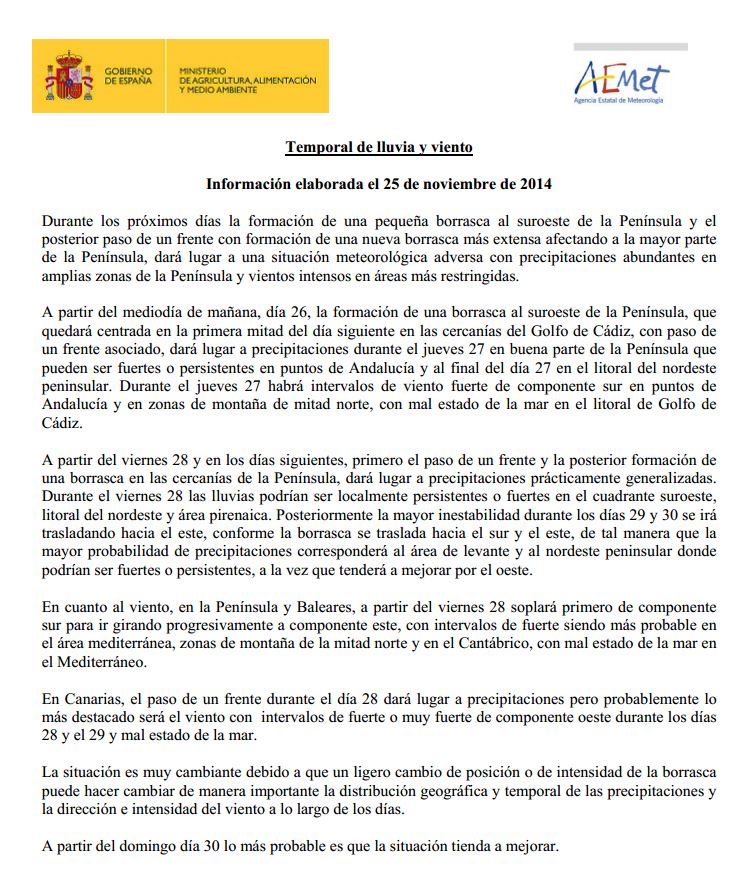 GOBIERNO DE ESPAÑA

MINISTERIO DE AGRICULTURA, ALIMENTACIÓN Y MEDIO AMBIENTE

AEMet
Agencia Estatal de Meteorología

Temporal de lluvia y viento

Información elaborada el 25 de noviembre de 2014

Durante los próximos días la formación de una pequeña borrasca al suroeste de la Península y el posterior paso de un frente con formación de una nueva borrasca más extensa afectando a la mayor parte de la Península, dará lugar a una situación meteorológica adversa con precipitaciones abundantes en amplias zonas de la Península y vientos intensos en áreas más restringidas.

A partir del mediodía de mañana, día 26, la formación de una borrasca al suroeste de la Península, que quedará centrada en la primera mitad del día siguiente en las cercanías del Golfo de Cádiz, con paso de un frente asociado, dará lugar a precipitaciones durante el jueves 27 en buena parte de la Península que pueden ser fuertes o persistentes en puntos de Andalucía y al final del día 27 en el litoral del nordeste peninsular. Durante el jueves 27 habrá intervalos de viento fuerte de componente sur en puntos de Andalucía y en zonas de montaña de mitad norte, con mal estado de la mar en el litoral de Golfo de Cádiz.

A partir del viernes 28 y en los días siguientes, primero el paso de un frente y la posterior formación de una borrasca en las cercanías de la Península, dará lugar a precipitaciones prácticamente generalizadas. Durante el viernes 28 las lluvias podrían ser localmente persistentes o fuertes en el cuadrante suroeste, litoral del nordeste y área pirenaica. Posteriormente la mayor inestabilidad durante los días 29 y 30 se irá trasladando hacia el este, conforme la borrasca se traslada hacia el sur y el este, de tal manera que la mayor probabilidad de precipitaciones corresponderá al área de levante y al nordeste peninsular donde podrían ser fuertes o persistentes, a la vez que tenderá a mejorar por el oeste.

En cuanto al viento, en la Península y Baleares, a partir del viernes 28 soplará primero de componente sur para ir girando progresivamente a componente este, con intervalos de fuerte siendo más probable en el área mediterránea, zonas de montaña de la mitad norte y en el Cantábrico, con mal estado de la mar en el Mediterráneo.

En Canarias, el paso de un frente durante el día 28 dará lugar a precipitaciones pero probablemente lo más destacado será el viento con intervalos de fuerte o muy fuerte de componente oeste durante los días 28 y el 29 y mal estado de la mar.

La situación es muy cambiante debido a que un ligero cambio de posición o de intensidad de la borrasca puede hacer cambiar de manera importante la distribución geográfica y temporal de las precipitaciones y la dirección e intensidad del viento a lo largo de los días.

A partir del domingo día 30 lo más probable es que la situación tienda a mejorar.